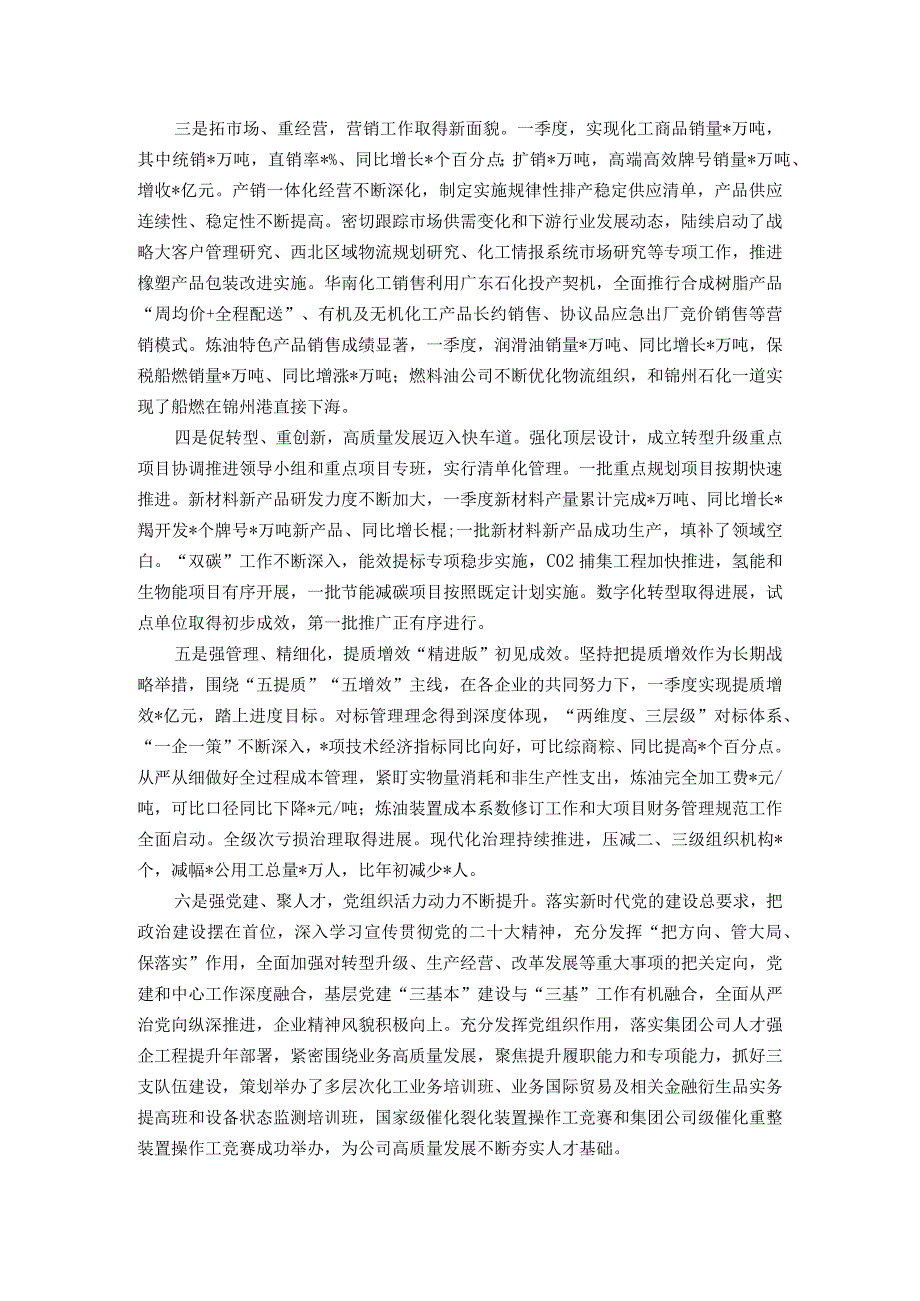 三是拓市场、重经营，营销工作取得新面貌。一季度，实现化工商品销量*万吨，其中统销*万吨，直销率*%、同比增长*个百分点；扩销*万吨，高端高效牌号销量*万吨、增收*亿元。产销一体化经营不断深化，制定实施规律性排产稳定供应清单，产品供应连续性、稳定性不断提高。密切跟踪市场供需变化和下游行业发展动态，陆续启动了战略大客户管理研究、西北区域物流规划研究、化工情报系统市场研究等专项工作，推进橡塑产品包装改进实施。华南化工销售利用广东石化投产契机，全面推行合成树脂产品“周均价+全程配送”、有机及无机化工产品长约销售、协议品应急出厂竞价销售等营销模式。炼油特色产品销售成绩显著，一季度，润滑油销量*万吨、同比增长*万吨，保税船燃销量*万吨、同比增涨*万吨；燃料油公司不断优化物流组织，和锦州石化一道实现了船燃在锦州港直接下海。

四是促转型、重创新，高质量发展迈入快车道。强化顶层设计，成立转型升级重点项目协调推进领导小组和重点项目专班，实行清单化管理。一批重点规划项目按期快速推进。新材料新产品研发力度不断加大，一季度新材料产量累计完成*万吨、同比增长*羯开发*个牌号*万吨新产品、同比增长棍;一批新材料新产品成功生产，填补了领域空白。“双碳”工作不断深入，能效提标专项稳步实施，CO2捕集工程加快推进，氢能和生物能项目有序开展，一批节能减碳项目按照既定计划实施。数字化转型取得进展，试点单位取得初步成效，第一批推广正有序进行。

五是强管理、精细化，提质增效“精进版”初见成效。坚持把提质增效作为长期战略举措，围绕“五提质”“五增效”主线，在各企业的共同努力下，一季度实现提质增效*亿元，踏上进度目标。对标管理理念得到深度体现，“两维度、三层级”对标体系、“一企一策”不断深入，*项技术经济指标同比向好，可比综商粽、同比提高*个百分点。从严从细做好全过程成本管理，紧盯实物量消耗和非生产性支出，炼油完全加工费*元/吨，可比口径同比下降*元/吨；炼油装置成本系数修订工作和大项目财务管理规范工作全面启动。全级次亏损治理取得进展。现代化治理持续推进，压减二、三级组织机构*个，减幅*公用工总量*万人，比年初减少*人。

六是强党建、聚人才，党组织活力动力不断提升。落实新时代党的建设总要求，把政治建设摆在首位，深入学习宣传贯彻党的二十大精神，充分发挥“把方向、管大局、保落实”作用，全面加强对转型升级、生产经营、改革发展等重大事项的把关定向，党建和中心工作深度融合，基层党建“三基本”建设与“三基”工作有机融合，全面从严治党向纵深推进，企业精神风貌积极向上。充分发挥党组织作用，落实集团公司人才强企工程提升年部署，紧密围绕业务高质量发展，聚焦提升履职能力和专项能力，抓好三支队伍建设，策划举办了多层次化工业务培训班、业务国际贸易及相关金融衍生品实务提高班和设备状态监测培训班，国家级催化裂化装置操作工竞赛和集团公司级催化重整装置操作工竞赛成功举办，为公司高质量发展不断夯实人才基础。